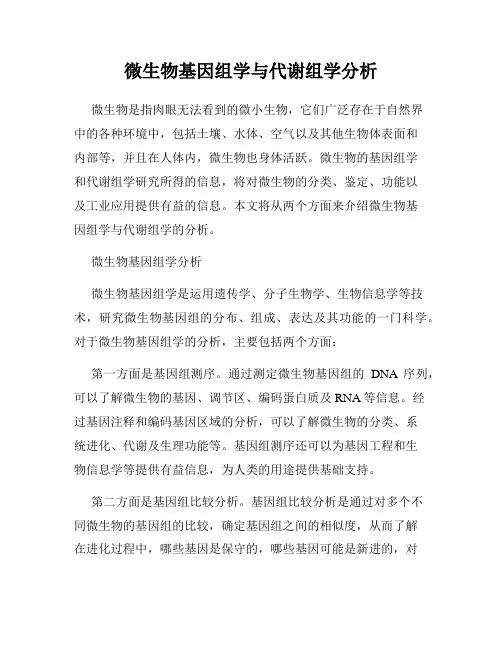 微生物基因组学与代谢组学分析

微生物是指肉眼无法看到的微小生物，它们广泛存在于自然界中的各种环境中，包括土壤、水体、空气以及其他生物体表面和内部等，并且在人体内，微生物也身体活跃。微生物的基因组学和代谢组学研究所得的信息，将对微生物的分类、鉴定、功能以及工业应用提供有益的信息。本文将从两个方面来介绍微生物基因组学与代谢组学的分析。

微生物基因组学分析

微生物基因组学是运用遗传学、分子生物学、生物信息学等技术，研究微生物基因组的分布、组成、表达及其功能的一门科学。对于微生物基因组学的分析，主要包括两个方面：

第一方面是基因组测序。通过测定微生物基因组的 DNA 序列，可以了解微生物的基因、调节区、编码蛋白质及 RNA 等信息。经过基因注释和编码基因区域的分析，可以了解微生物的分类、系统进化、代谢及生理功能等。基因组测序还可以为基因工程和生物信息学等提供有益信息，为人类的用途提供基础支持。

第二方面是基因组比较分析。基因组比较分析是通过对多个不同微生物的基因组的比较，确定基因组之间的相似度，从而了解在进化过程中，哪些基因是保守的，哪些基因可能是新进的，对